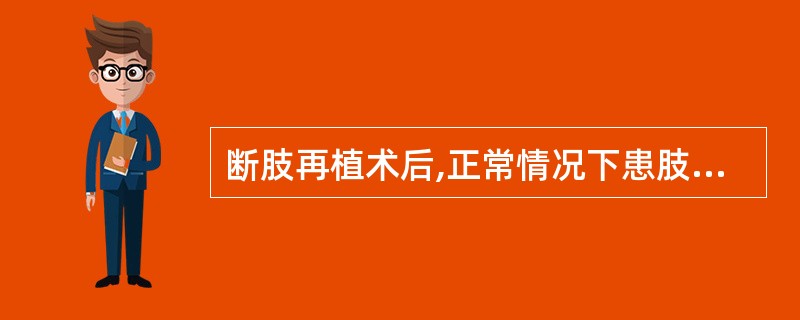 断肢再植术后,正常情况下患肢...